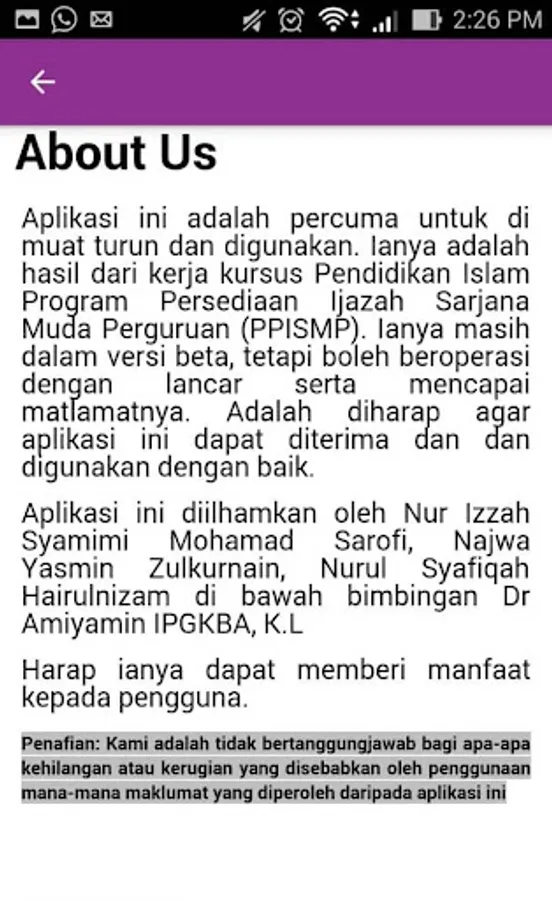 2:26 PM

About Us

Aplikasi ini adalah percuma untuk di muat turun dan digunakan. Ianya adalah hasil dari kerja kursus Pendidikan Islam Program Persediaan Ijazah Sarjana Muda Perguruan (PPISMP). Ianya masih dalam versi beta, tetapi boleh beroperasi dengan lancar serta mencapai matlamatnya. Adalah diharap agar aplikasi ini dapat diterima dan dan digunakan dengan baik.

Aplikasi ini diilhamkan oleh Nur Izzah Syamimi Mohamad Sarofi, Najwa Yasmin Zulkurnain, Nurul Syafiqah Hairulnizam di bawah bimbingan Dr Amiyamin IPGKBA, K.L

Harap ianya dapat memberi manfaat kepada pengguna.

Penafian: Kami adalah tidak bertanggungjawab bagi apa-apa kehilangan atau kerugian yang disebabkan oleh penggunaan mana-mana maklumat yang diperoleh daripada aplikasi ini